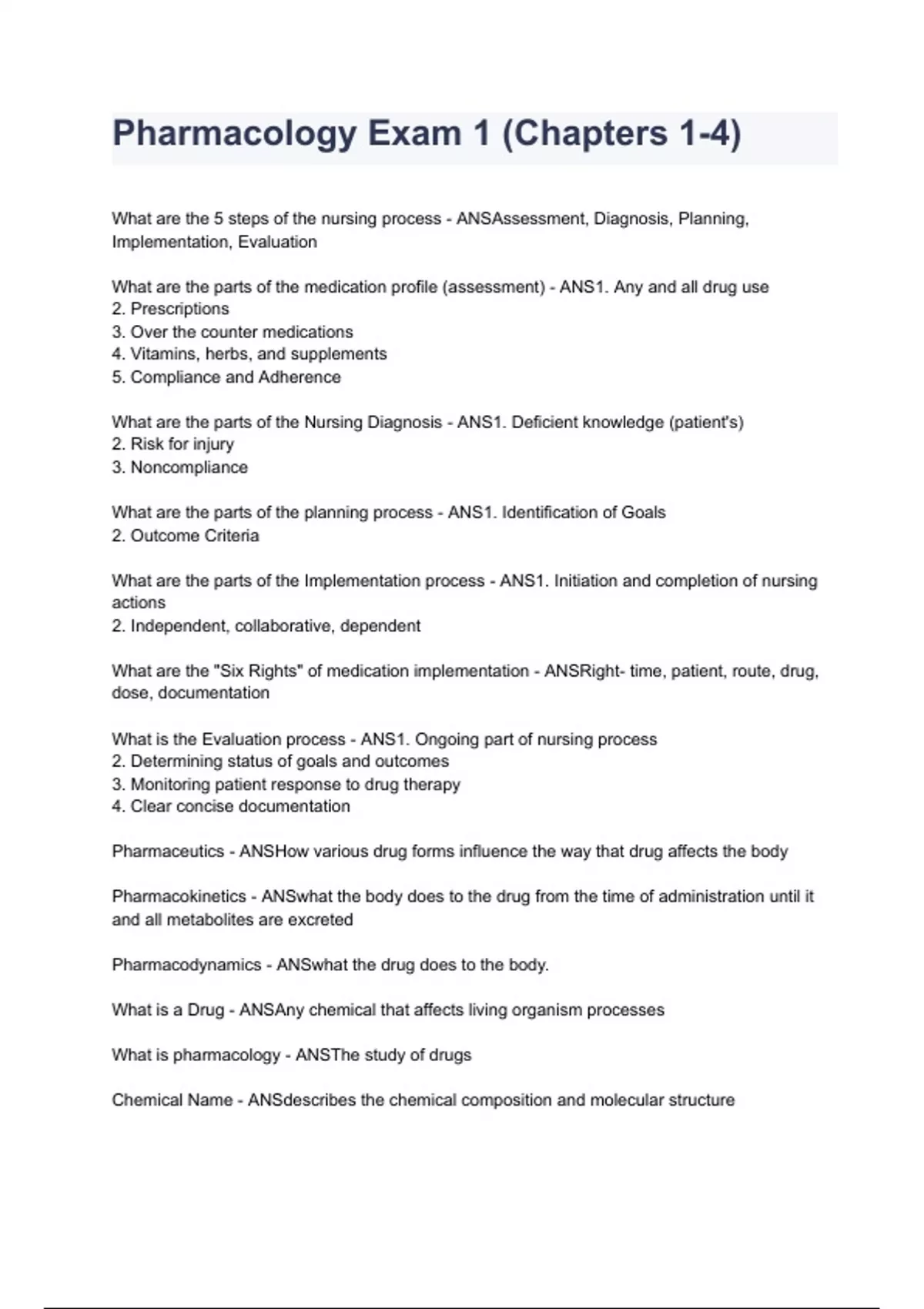 Pharmacology Exam 1 (Chapters 1-4)

What are the 5 steps of the nursing process - ANSAssessment, Diagnosis, Planning, Implementation, Evaluation

What are the parts of the medication profile (assessment) - ANS1. Any and all drug use
2. Prescriptions
3. Over the counter medications
4. Vitamins, herbs, and supplements
5. Compliance and Adherence

What are the parts of the Nursing Diagnosis - ANS1. Deficient knowledge (patient's)
2. Risk for injury
3. Noncompliance

What are the parts of the planning process - ANS1. Identification of Goals
2. Outcome Criteria

What are the parts of the Implementation process - ANS1. Initiation and completion of nursing actions
2. Independent, collaborative, dependent

What are the "Six Rights" of medication implementation - ANSRight- time, patient, route, drug, dose, documentation

What is the Evaluation process - ANS1. Ongoing part of nursing process
2. Determining status of goals and outcomes
3. Monitoring patient response to drug therapy
4. Clear concise documentation

Pharmaceutics - ANSHow various drug forms influence the way that drug affects the body

Pharmacokinetics - ANSwhat the body does to the drug from the time of administration until it and all metabolites are excreted

Pharmacodynamics - ANSwhat the drug does to the body.

What is a Drug - ANSAny chemical that affects living organism processes

What is pharmacology - ANSThe study of drugs

Chemical Name - ANSdescribes the chemical composition and molecular structure